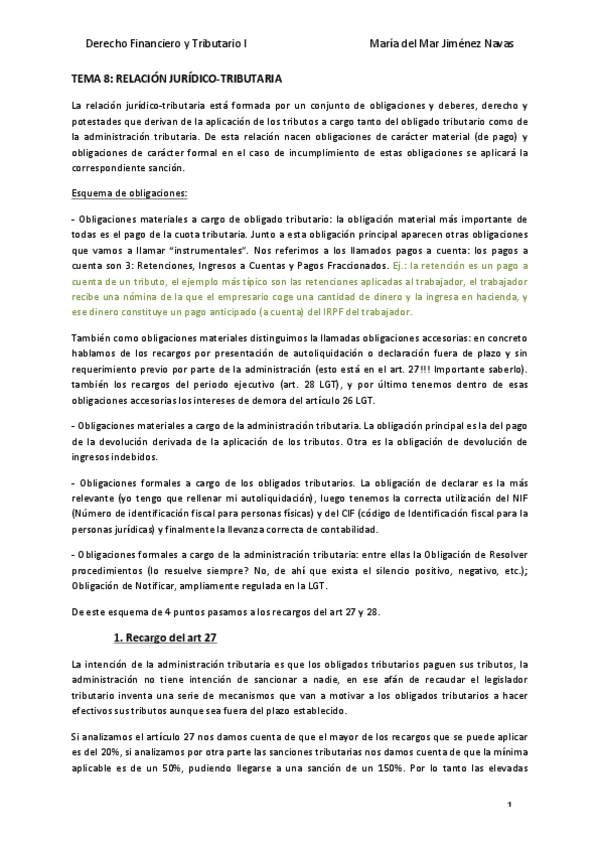 Derecho Financiero y Tributario I María del Mar Jiménez Navas

TEMA 8: RELACIÓN JURÍDICO-TRIBUTARIA

La relación jurídico-tributaria está formada por un conjunto de obligaciones y deberes, derecho y potestades que derivan de la aplicación de los tributos a cargo tanto del obligado tributario como de la administración tributaria. De esta relación nacen obligaciones de carácter material (de pago) y obligaciones de carácter formal en el caso de incumplimiento de estas obligaciones se aplicará la correspondiente sanción.

Esquema de obligaciones:

- Obligaciones materiales a cargo de obligado tributario: la obligación material más importante de todas es el pago de la cuota tributaria. Junto a esta obligación principal aparecen otras obligaciones que vamos a llamar "instrumentales". Nos referimos a los llamados pagos a cuenta: los pagos a cuenta son 3: Retenciones, Ingresos a Cuentas y Pagos Fraccionados. Ej.: la retención es un pago a cuenta de un tributo, el ejemplo más típico son las retenciones aplicadas al trabajador, el trabajador recibe una nómina de la que el empresario coge una cantidad de dinero y la ingresa en hacienda, y ese dinero constituye un pago anticipado (a cuenta) del IRPF del trabajador.

También como obligaciones materiales distinguimos la llamadas obligaciones accesorias: en concreto hablamos de los recargos por presentación de autoliquidación o declaración fuera de plazo y sin requerimiento previo por parte de la administración (esto está en el art. 27!!! Importante saberlo). también los recargos del periodo ejecutivo (art. 28 LGT), y por último tenemos dentro de esas obligaciones accesorias los intereses de demora del artículo 26 LGT.

- Obligaciones materiales a cargo de la administración tributaria. La obligación principal es la del pago de la devolución derivada de la aplicación de los tributos. Otra es la obligación de devolución de ingresos indebidos.

- Obligaciones formales a cargo de los obligados tributarios. La obligación de declarar es la más relevante (yo tengo que rellenar mi autoliquidación), luego tenemos la correcta utilización del NIF (Número de identificación fiscal para personas físicas) y del CIF (código de Identificación fiscal para la personas jurídicas) y finalmente la llevanza correcta de contabilidad.

- Obligaciones formales a cargo de la administración tributaria: entre ellas la Obligación de Resolver procedimientos (lo resuelve siempre? No, de ahí que exista el silencio positivo, negativo, etc.); Obligación de Notificar, ampliamente regulada en la LGT.

De este esquema de 4 puntos pasamos a los recargos del art 27 y 28.

1. Recargo del art 27

La intención de la administración tributaria es que los obligados tributarios paguen sus tributos, la administración no tiene intención de sancionar a nadie, en ese afán de recaudar el legislador tributario inventa una serie de mecanismos que van a motivar a los obligados tributarios a hacer efectivos sus tributos aunque sea fuera del plazo establecido.

Si analizamos el artículo 27 nos damos cuenta de que el mayor de los recargos que se puede aplicar es del 20%, si analizamos por otra parte las sanciones tributarias nos damos cuenta de que la mínima aplicable es de un 50%, pudiendo llegarse a una sanción de un 150%. Por lo tanto las elevadas

1